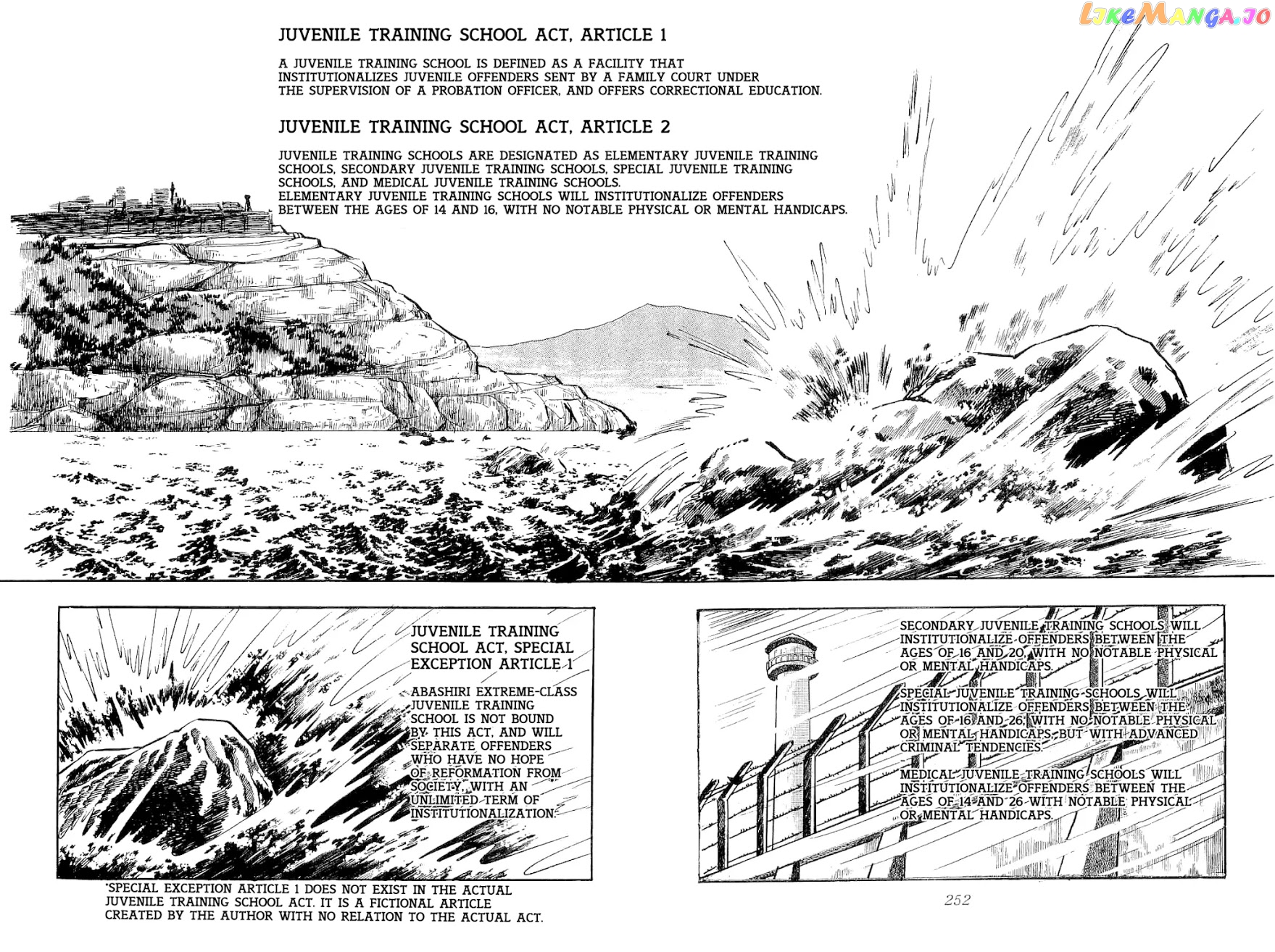 LikeManga.io

JUVENILE TRAINING SCHOOL ACT, ARTICLE 1

A JUVENILE TRAINING SCHOOL IS DEFINED AS A FACILITY THAT INSTITUTIONALIZES JUVENILE OFFENDERS SENT BY A FAMILY COURT UNDER THE SUPERVISION OF A PROBATION OFFICER, AND OFFERS CORRECTIONAL EDUCATION.

JUVENILE TRAINING SCHOOL ACT, ARTICLE 2

JUVENILE TRAINING SCHOOLS ARE DESIGNATED AS ELEMENTARY JUVENILE TRAINING SCHOOLS, SECONDARY JUVENILE TRAINING SCHOOLS, SPECIAL JUVENILE TRAINING SCHOOLS, AND MEDICAL JUVENILE TRAINING SCHOOLS.
ELEMENTARY JUVENILE TRAINING SCHOOLS WILL INSTITUTIONALIZE OFFENDERS BETWEEN THE AGES OF 14 AND 16, WITH NO NOTABLE PHYSICAL OR MENTAL HANDICAPS.

JUVENILE TRAINING SCHOOL ACT, SPECIAL EXCEPTION ARTICLE 1

ABASHIRI EXTREME-CLASS JUVENILE TRAINING SCHOOL IS NOT BOUND BY THIS ACT, AND WILL SEPARATE OFFENDERS WHO HAVE NO HOPE OF REFORMATION FROM SOCIETY, WITH AN UNLIMITED TERM OF INSTITUTIONALIZATION.

*SPECIAL EXCEPTION ARTICLE 1 DOES NOT EXIST IN THE ACTUAL JUVENILE TRAINING SCHOOL ACT. IT IS A FICTIONAL ARTICLE CREATED BY THE AUTHOR WITH NO RELATION TO THE ACTUAL ACT.

SECONDARY JUVENILE TRAINING SCHOOLS WILL INSTITUTIONALIZE OFFENDERS BETWEEN THE AGES OF 16 AND 20, WITH NO NOTABLE PHYSICAL OR MENTAL HANDICAPS.

SPECIAL JUVENILE TRAINING SCHOOLS WILL INSTITUTIONALIZE OFFENDERS BETWEEN THE AGES OF 16 AND 26, WITH NO NOTABLE PHYSICAL OR MENTAL HANDICAPS, BUT WITH ADVANCED CRIMINAL TENDENCIES.

MEDICAL JUVENILE TRAINING SCHOOLS WILL INSTITUTIONALIZE OFFENDERS BETWEEN THE AGES OF 14 AND 26 WITH NOTABLE PHYSICAL OR MENTAL HANDICAPS.

252